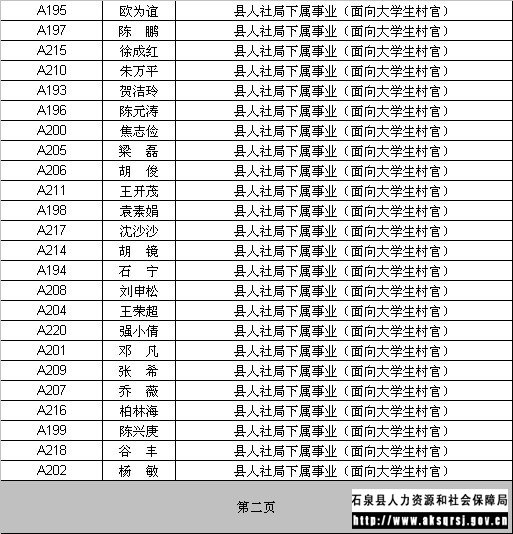 | A195 | 欧为谊 | 县人社局下属事业（面向大学生村官） |
|---|---|---|
| A197 | 陈 鹏 | 县人社局下属事业（面向大学生村官） |
| A215 | 徐成红 | 县人社局下属事业（面向大学生村官） |
| A210 | 朱万平 | 县人社局下属事业（面向大学生村官） |
| A193 | 贺洁玲 | 县人社局下属事业（面向大学生村官） |
| A196 | 陈元涛 | 县人社局下属事业（面向大学生村官） |
| A200 | 焦志俭 | 县人社局下属事业（面向大学生村官） |
| A205 | 梁 磊 | 县人社局下属事业（面向大学生村官） |
| A206 | 胡 俊 | 县人社局下属事业（面向大学生村官） |
| A211 | 王开茂 | 县人社局下属事业（面向大学生村官） |
| A198 | 袁素娟 | 县人社局下属事业（面向大学生村官） |
| A217 | 沈沙沙 | 县人社局下属事业（面向大学生村官） |
| A214 | 胡 镜 | 县人社局下属事业（面向大学生村官） |
| A194 | 石 宁 | 县人社局下属事业（面向大学生村官） |
| A208 | 刘申松 | 县人社局下属事业（面向大学生村官） |
| A204 | 王荣超 | 县人社局下属事业（面向大学生村官） |
| A220 | 强小倩 | 县人社局下属事业（面向大学生村官） |
| A201 | 邓 凡 | 县人社局下属事业（面向大学生村官） |
| A209 | 张 希 | 县人社局下属事业（面向大学生村官） |
| A207 | 乔 薇 | 县人社局下属事业（面向大学生村官） |
| A216 | 柏林海 | 县人社局下属事业（面向大学生村官） |
| A199 | 陈兴庚 | 县人社局下属事业（面向大学生村官） |
| A218 | 谷 丰 | 县人社局下属事业（面向大学生村官） |
| A202 | 杨 敏 | 县人社局下属事业（面向大学生村官） |

第二页

石泉县人力资源和社会保障局
http://www.aksqrsj.gov.cn